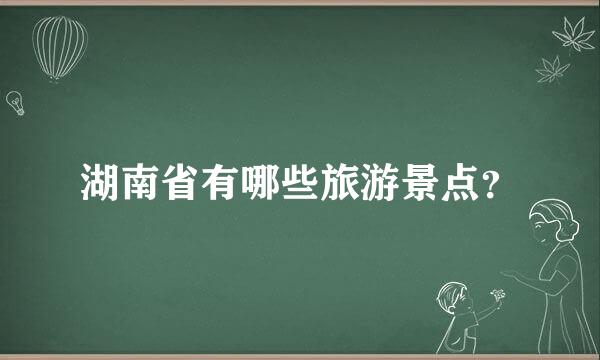 湖南省有哪些旅游景点?